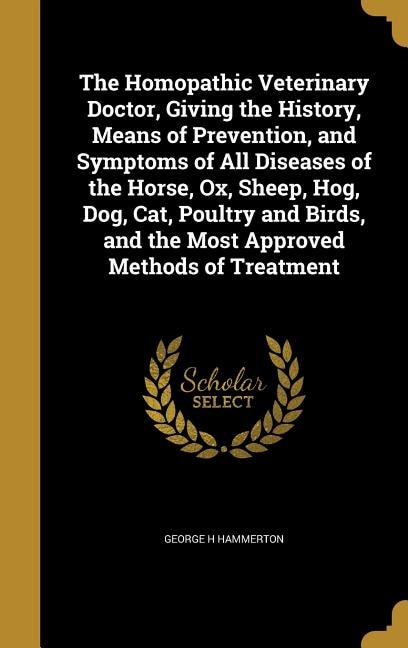 The Homopathic Veterinary Doctor, Giving the History, Means of Prevention, and Symptoms of All Diseases of the Horse, Ox, Sheep, Hog, Dog, Cat, Poultry and Birds, and the Most Approved Methods of Treatment

Scholar SELECT

GEORGE H HAMMERTON